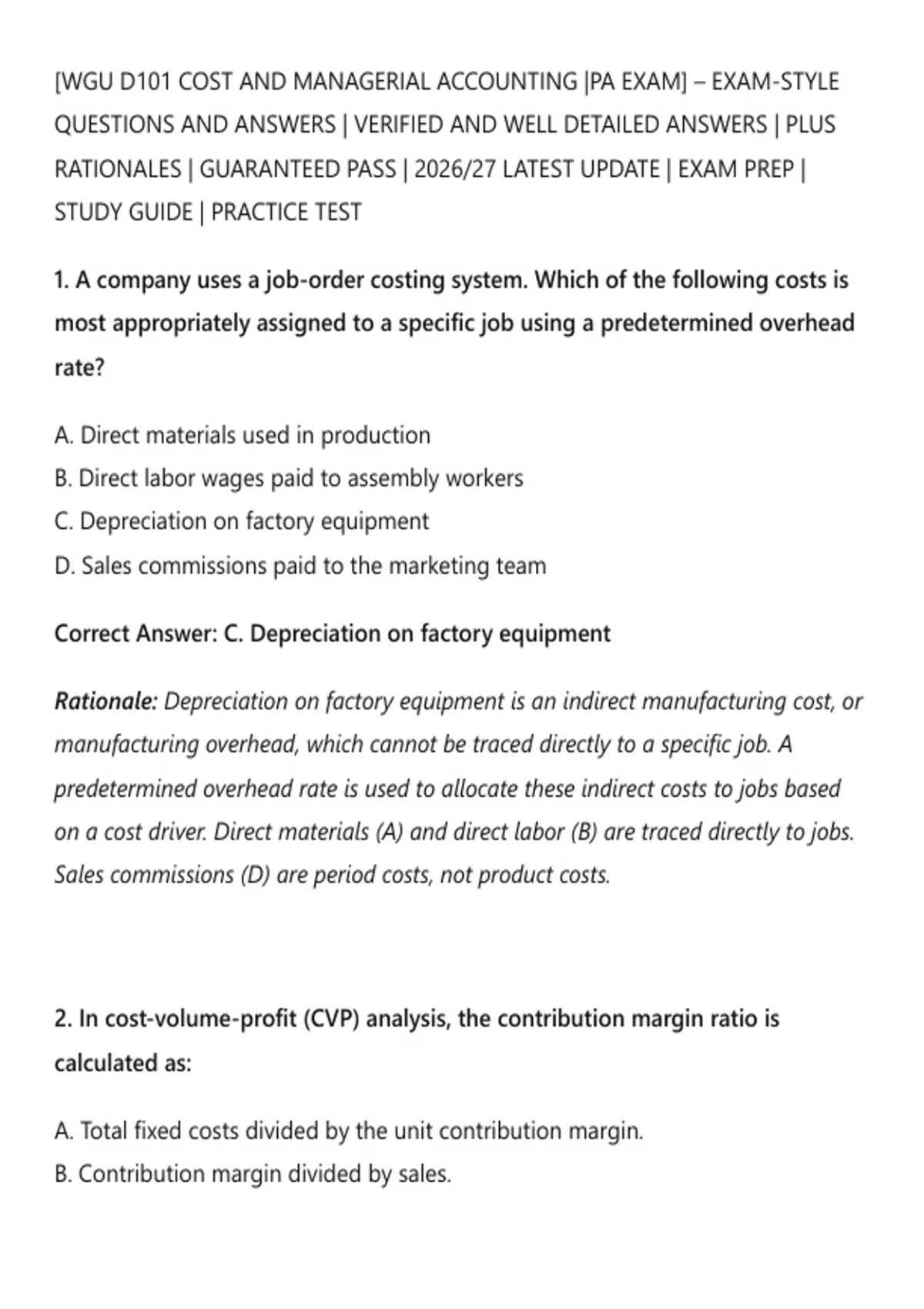 [WGU D101 COST AND MANAGERIAL ACCOUNTING |PA EXAM] – EXAM-STYLE QUESTIONS AND ANSWERS | VERIFIED AND WELL DETAILED ANSWERS | PLUS RATIONALES | GUARANTEED PASS | 2026/27 LATEST UPDATE | EXAM PREP | STUDY GUIDE | PRACTICE TEST

1. A company uses a job-order costing system. Which of the following costs is most appropriately assigned to a specific job using a predetermined overhead rate?

A. Direct materials used in production
B. Direct labor wages paid to assembly workers
C. Depreciation on factory equipment
D. Sales commissions paid to the marketing team

Correct Answer: C. Depreciation on factory equipment

Rationale: Depreciation on factory equipment is an indirect manufacturing cost, or manufacturing overhead, which cannot be traced directly to a specific job. A predetermined overhead rate is used to allocate these indirect costs to jobs based on a cost driver. Direct materials (A) and direct labor (B) are traced directly to jobs. Sales commissions (D) are period costs, not product costs.

2. In cost-volume-profit (CVP) analysis, the contribution margin ratio is calculated as:

A. Total fixed costs divided by the unit contribution margin.
B. Contribution margin divided by sales.